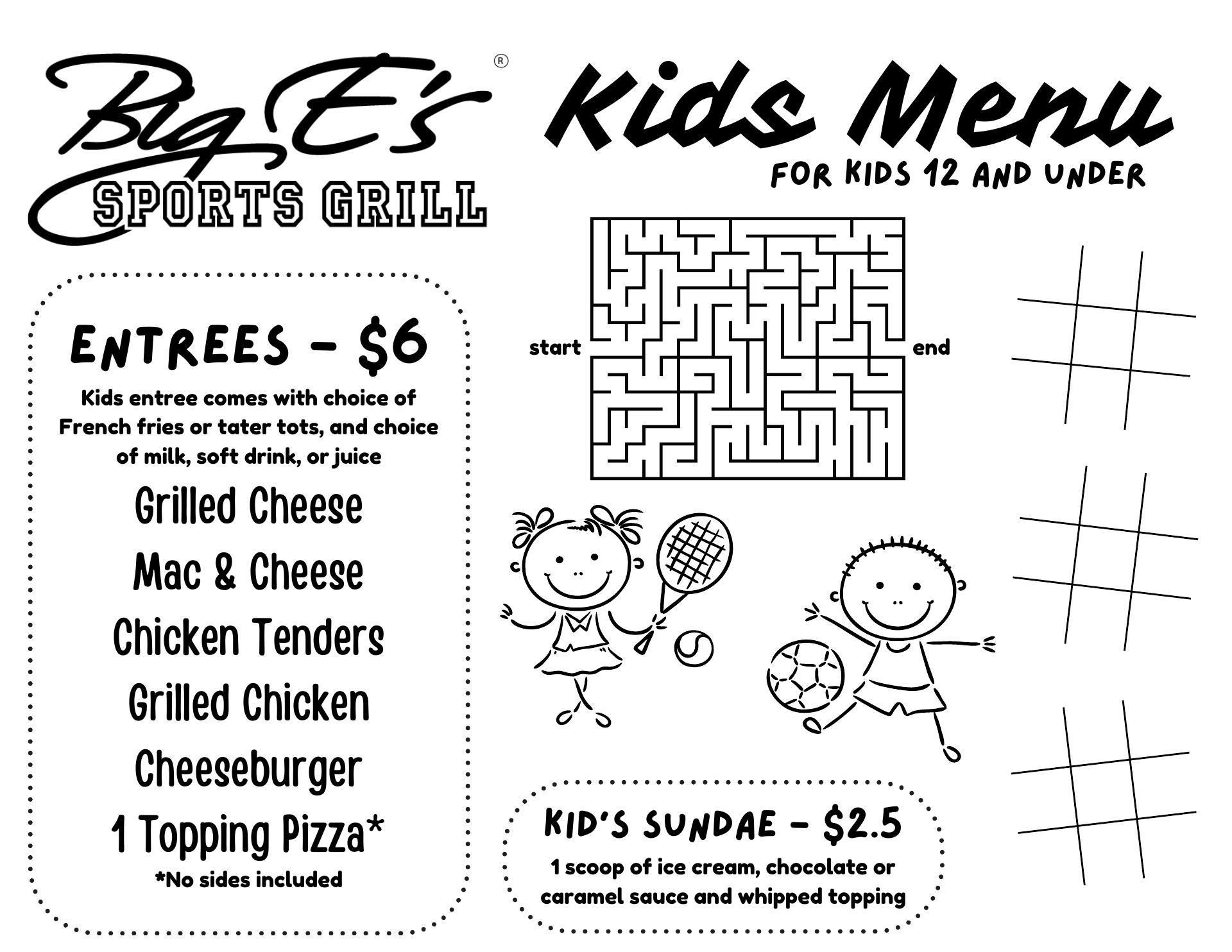 Big E's®
SPORTS GRILL

Kids Menu
FOR KIDS 12 AND UNDER

ENTREES - $6

Kids entree comes with choice of French fries or tater tots, and choice of milk, soft drink, or juice

Grilled Cheese
Mac & Cheese
Chicken Tenders
Grilled Chicken
Cheeseburger
1 Topping Pizza*
*No sides included

start
end

KID'S SUNDAE - $2.5
1 scoop of ice cream, chocolate or caramel sauce and whipped topping